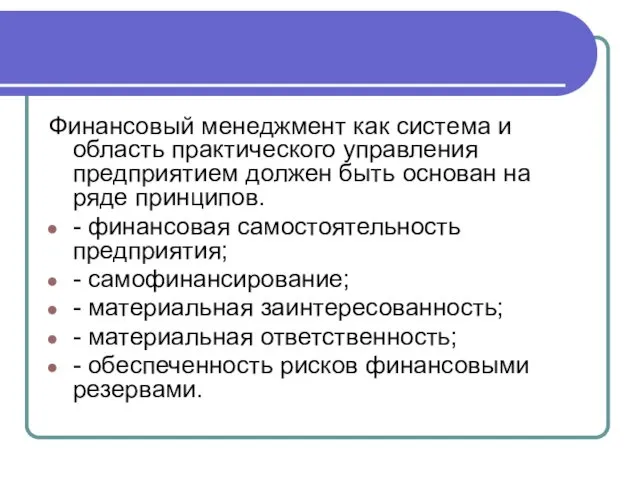 Финансовый менеджмент как система и область практического управления предприятием должен быть основан на ряде принципов.

- - финансовая самостоятельность предприятия;
- - самофинансирование;
- - материальная заинтересованность;
- - материальная ответственность;
- - обеспеченность рисков финансовыми резервами.